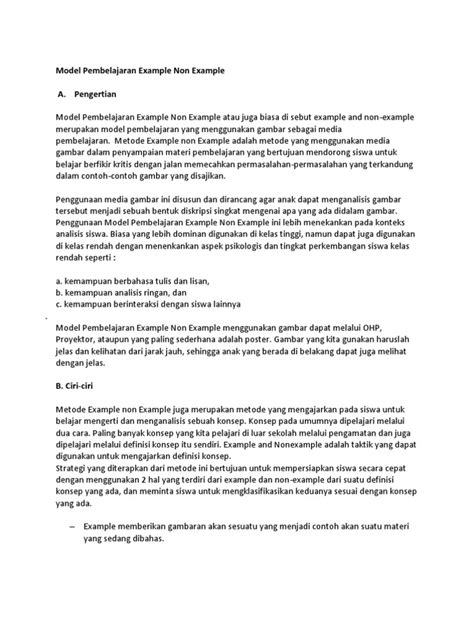 Model Pembelajaran Example Non Example

A. Pengertian

Model Pembelajaran Example Non Example atau juga biasa di sebut example and non-example merupakan model pembelajaran yang menggunakan gambar sebagai media pembelajaran. Metode Example non Example adalah metode yang menggunakan media gambar dalam penyampaian materi pembelajaran yang bertujuan mendorong siswa untuk belajar berfikir kritis dengan jalan memecahkan permasalahan-permasalahan yang terkandung dalam contoh-contoh gambar yang disajikan.

Penggunaan media gambar ini disusun dan dirancang agar anak dapat menganalisis gambar tersebut menjadi sebuah bentuk diskripsi singkat mengenai apa yang ada didalam gambar. Penggunaan Model Pembelajaran Example Non Example ini lebih menekankan pada konteks analisis siswa. Biasa yang lebih dominan digunakan di kelas tinggi, namun dapat juga digunakan di kelas rendah dengan menenkankan aspek psikologis dan tingkat perkembangan siswa kelas rendah seperti :

a. kemampuan berbahasa tulis dan lisan,
b. kemampuan analisis ringan, dan
c. kemampuan berinteraksi dengan siswa lainnya

Model Pembelajaran Example Non Example menggunakan gambar dapat melalui OHP, Proyektor, ataupun yang paling sederhana adalah poster. Gambar yang kita gunakan haruslah jelas dan kelihatan dari jarak jauh, sehingga anak yang berada di belakang dapat juga melihat dengan jelas.

B. Ciri-ciri

Metode Example non Example juga merupakan metode yang mengajarkan pada siswa untuk belajar mengerti dan menganalisis sebuah konsep. Konsep pada umumnya dipelajari melalui dua cara. Paling banyak konsep yang kita pelajari di luar sekolah melalui pengamatan dan juga dipelajari melalui definisi konsep itu sendiri. Example and Nonexample adalah taktik yang dapat digunakan untuk mengajarkan definisi konsep.
Strategi yang diterapkan dari metode ini bertujuan untuk mempersiapkan siswa secara cepat dengan menggunakan 2 hal yang terdiri dari example dan non-example dari suatu definisi konsep yang ada, dan meminta siswa untuk mengklasifikasikan keduanya sesuai dengan konsep yang ada.

– Example memberikan gambaran akan sesuatu yang menjadi contoh akan suatu materi yang sedang dibahas.